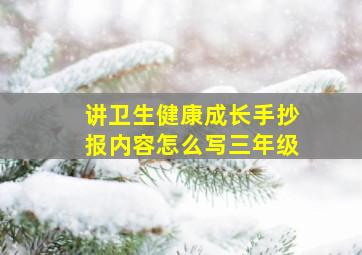 讲卫生健康成长手抄报内容怎么写三年级